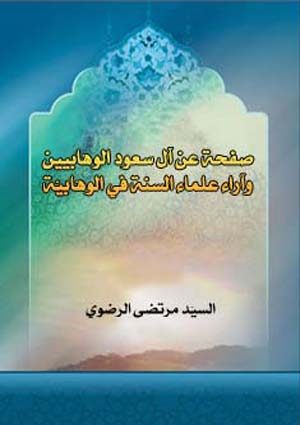 صفحة عن آل سعود الوهابيين
وآراء علماء السنة في الوهابية

السيد مرتضى الرضوي